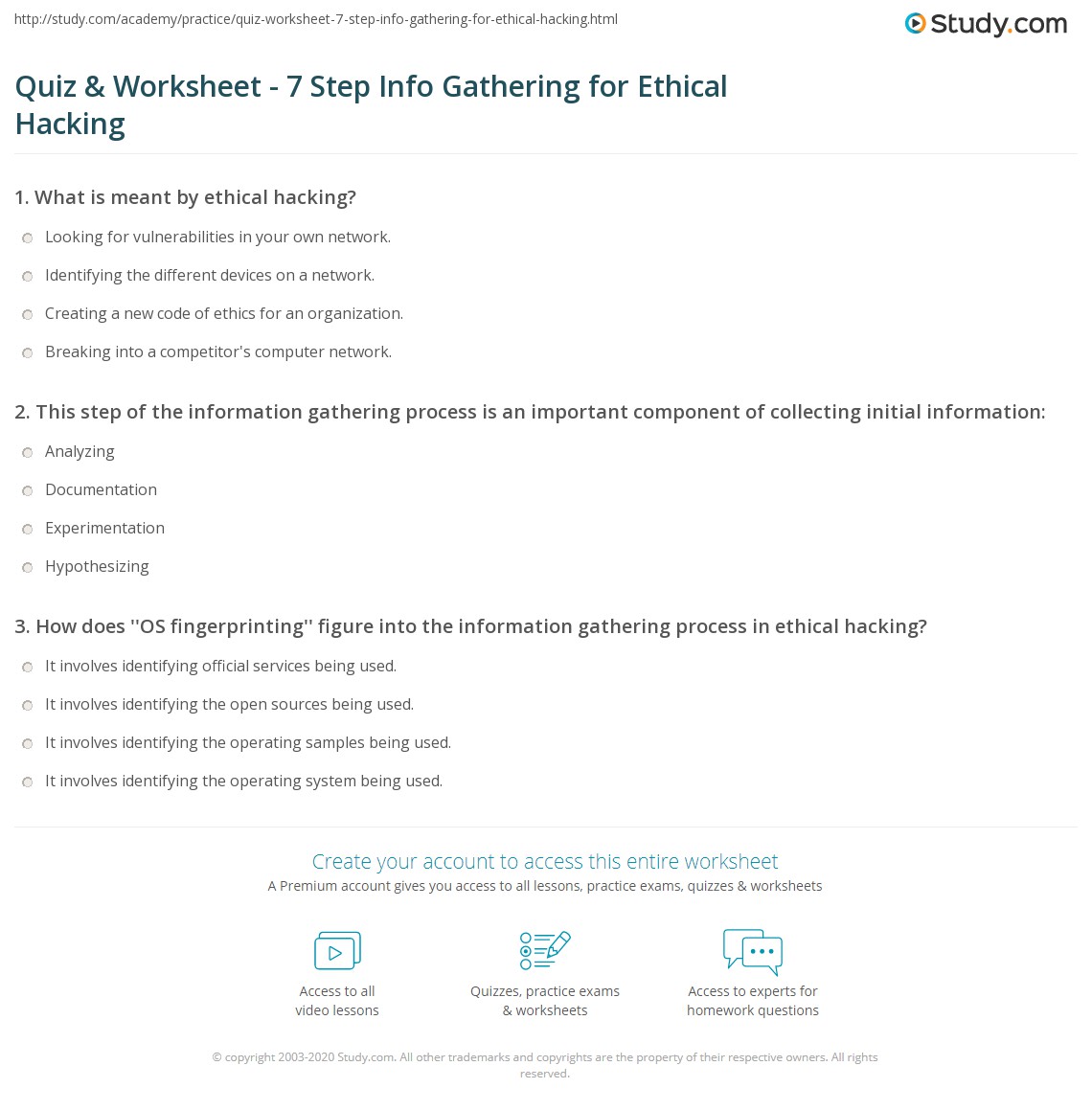 http://study.com/academy/practice/quiz-worksheet-7-step-info-gathering-for-ethical-hacking.html

Study.com

Quiz & Worksheet - 7 Step Info Gathering for Ethical Hacking

1. What is meant by ethical hacking?

Looking for vulnerabilities in your own network.

Identifying the different devices on a network.

Creating a new code of ethics for an organization.

Breaking into a competitor's computer network.

2. This step of the information gathering process is an important component of collecting initial information:

Analyzing

Documentation

Experimentation

Hypothesizing

3. How does ''OS fingerprinting'' figure into the information gathering process in ethical hacking?

It involves identifying official services being used.

It involves identifying the open sources being used.

It involves identifying the operating samples being used.

It involves identifying the operating system being used.

Create your account to access this entire worksheet

A Premium account gives you access to all lessons, practice exams, quizzes & worksheets

Access to all video lessons

Quizzes, practice exams & worksheets

Access to experts for homework questions

© copyright 2003-2020 Study.com. All other trademarks and copyrights are the property of their respective owners. All rights reserved.